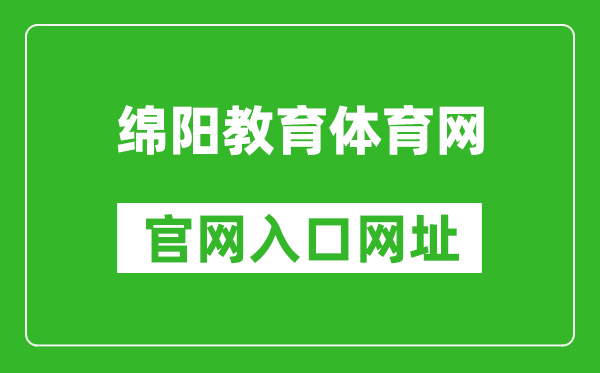 绵阳教育体育网

官网入口网址